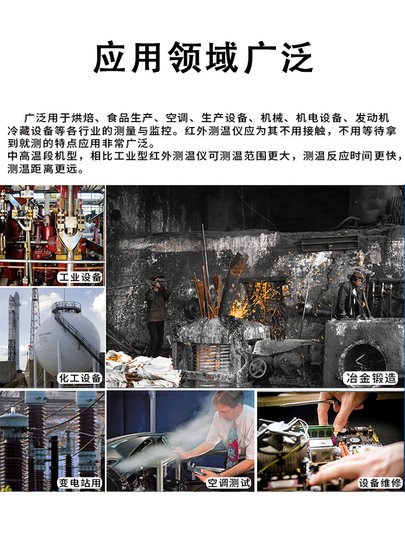 应用领域广泛

广泛用于烘焙、食品生产、空调、生产设备、机械、机电设备、发动机冷藏设备等各行业的测量与监控。红外测温仪应为其不用接触，不用等待拿到就测的特点应用非常广泛。

中高温段机型，相比工业型红外测温仪可测温范围更大，测温反应时间更快，测温距离更远。

工业设备

化工设备

冶金锻造

变电站用

空调测试

设备维修